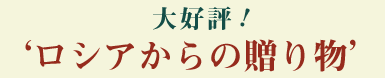 大好評！
‘ロシアからの贈り物’